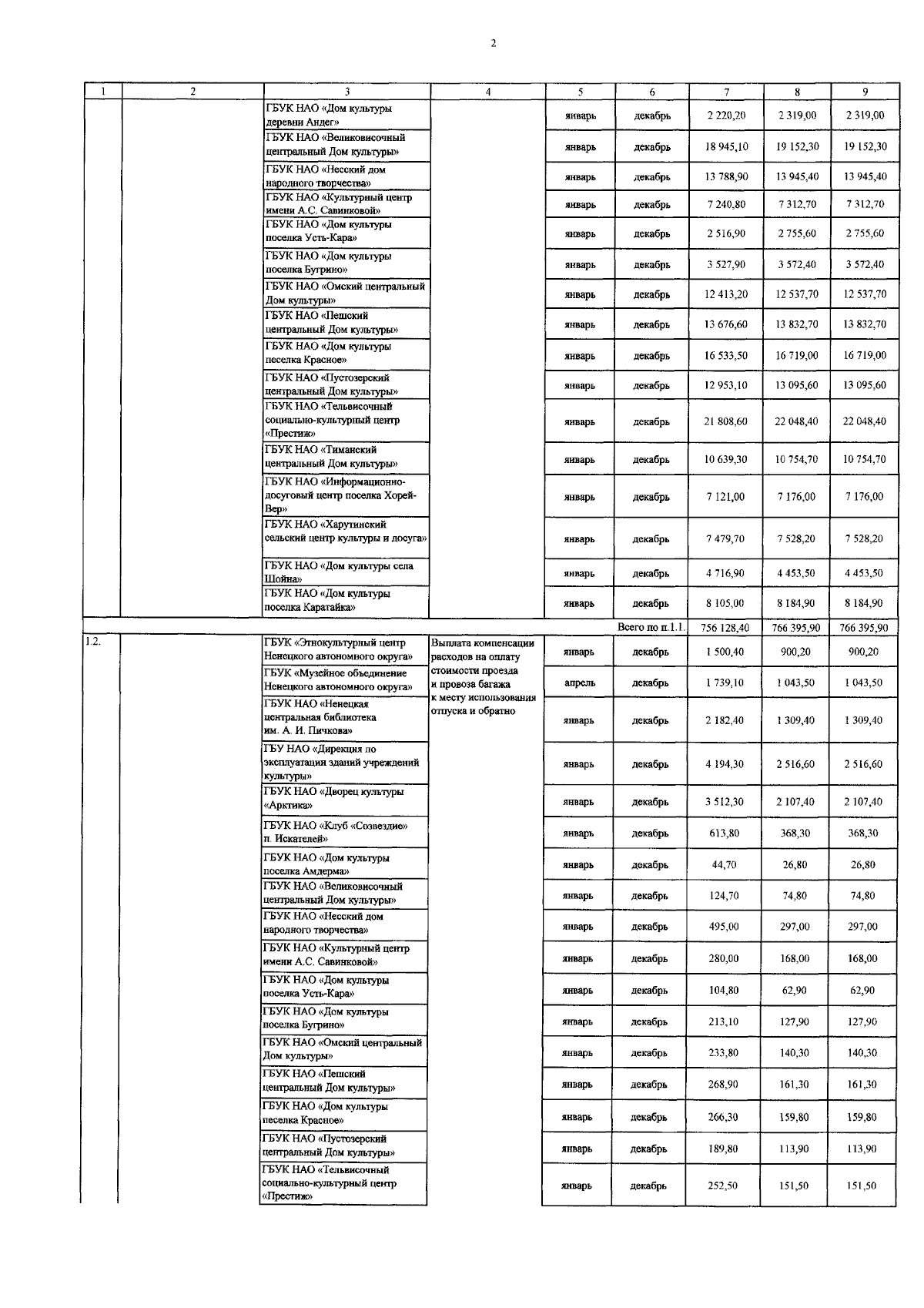 2

| 1 | 2 | 3 | 4 | 5 | 6 | 7 | 8 | 9 |
|---|---|---|---|---|---|---|---|---|
| | | ГБУК НАО «Дом культуры деревни Андег» | | январь | декабрь | 2 220,20 | 2 319,00 | 2 319,00 |
| | | ГБУК НАО «Великовисочный центральный Дом культуры» | | январь | декабрь | 18 945,10 | 19 152,30 | 19 152,30 |
| | | ГБУК НАО «Несский дом народного творчества» | | январь | декабрь | 13 788,90 | 13 945,40 | 13 945,40 |
| | | ГБУК НАО «Культурный центр имени А.С. Савинковой» | | январь | декабрь | 7 240,80 | 7 312,70 | 7 312,70 |
| | | ГБУК НАО «Дом культуры поселка Усть-Кара» | | январь | декабрь | 2 516,90 | 2 755,60 | 2 755,60 |
| | | ГБУК НАО «Дом культуры поселка Бугрино» | | январь | декабрь | 3 527,90 | 3 572,40 | 3 572,40 |
| | | ГБУК НАО «Омский центральный Дом культуры» | | январь | декабрь | 12 413,20 | 12 537,70 | 12 537,70 |
| | | ГБУК НАО «Пешский центральный Дом культуры» | | январь | декабрь | 13 676,60 | 13 832,70 | 13 832,70 |
| | | ГБУК НАО «Дом культуры поселка Красное» | | январь | декабрь | 16 533,50 | 16 719,00 | 16 719,00 |
| | | ГБУК НАО «Пустозерский центральный Дом культуры» | | январь | декабрь | 12 953,10 | 13 095,60 | 13 095,60 |
| | | ГБУК НАО «Тельвисочный социально-культурный центр «Престиж» | | январь | декабрь | 21 808,60 | 22 048,40 | 22 048,40 |
| | | ГБУК НАО «Тиманский центральный Дом культуры» | | январь | декабрь | 10 639,30 | 10 754,70 | 10 754,70 |
| | | ГБУК НАО «Информационно-досуговый центр поселка Хорей-Вер» | | январь | декабрь | 7 121,00 | 7 176,00 | 7 176,00 |
| | | ГБУК НАО «Харутинский сельский центр культуры и досуга» | | январь | декабрь | 7 479,70 | 7 528,20 | 7 528,20 |
| | | ГБУК НАО «Дом культуры села Шойна» | | январь | декабрь | 4 716,90 | 4 453,50 | 4 453,50 |
| | | ГБУК НАО «Дом культуры поселка Каратайка» | | январь | декабрь | 8 105,00 | 8 184,90 | 8 184,90 |
| | | | | | Всего по п.1.1. | 756 128,40 | 766 395,90 | 766 395,90 |
| 1.2. | | ГБУК «Этнокультурный центр Ненецкого автономного округа» | Выплата компенсации расходов на оплату стоимости проезда и провоза багажа к месту использования отпуска и обратно | январь | декабрь | 1 500,40 | 900,20 | 900,20 |
| | | ГБУК «Музейное объединение Ненецкого автономного округа» | | апрель | декабрь | 1 739,10 | 1 043,50 | 1 043,50 |
| | | ГБУК НАО «Ненецкая центральная библиотека им. А. И. Пичкова» | | январь | декабрь | 2 182,40 | 1 309,40 | 1 309,40 |
| | | ГБУ НАО «Дирекция по эксплуатации зданий учреждений культуры» | | январь | декабрь | 4 194,30 | 2 516,60 | 2 516,60 |
| | | ГБУК НАО «Дворец культуры «Арктика» | | январь | декабрь | 3 512,30 | 2 107,40 | 2 107,40 |
| | | ГБУК НАО «Клуб «Созвездие» п. Искателей» | | январь | декабрь | 613,80 | 368,30 | 368,30 |
| | | ГБУК НАО «Дом культуры поселка Амдерма» | | январь | декабрь | 44,70 | 26,80 | 26,80 |
| | | ГБУК НАО «Великовисочный центральный Дом культуры» | | январь | декабрь | 124,70 | 74,80 | 74,80 |
| | | ГБУК НАО «Несский дом народного творчества» | | январь | декабрь | 495,00 | 297,00 | 297,00 |
| | | ГБУК НАО «Культурный центр имени А.С. Савинковой» | | январь | декабрь | 280,00 | 168,00 | 168,00 |
| | | ГБУК НАО «Дом культуры поселка Усть-Кара» | | январь | декабрь | 104,80 | 62,90 | 62,90 |
| | | ГБУК НАО «Дом культуры поселка Бугрино» | | январь | декабрь | 213,10 | 127,90 | 127,90 |
| | | ГБУК НАО «Омский центральный Дом культуры» | | январь | декабрь | 233,80 | 140,30 | 140,30 |
| | | ГБУК НАО «Пешский центральный Дом культуры» | | январь | декабрь | 268,90 | 161,30 | 161,30 |
| | | ГБУК НАО «Дом культуры поселка Красное» | | январь | декабрь | 266,30 | 159,80 | 159,80 |
| | | ГБУК НАО «Пустозерский центральный Дом культуры» | | январь | декабрь | 189,80 | 113,90 | 113,90 |
| | | ГБУК НАО «Тельвисочный социально-культурный центр «Престиж» | | январь | декабрь | 252,50 | 151,50 | 151,50 |